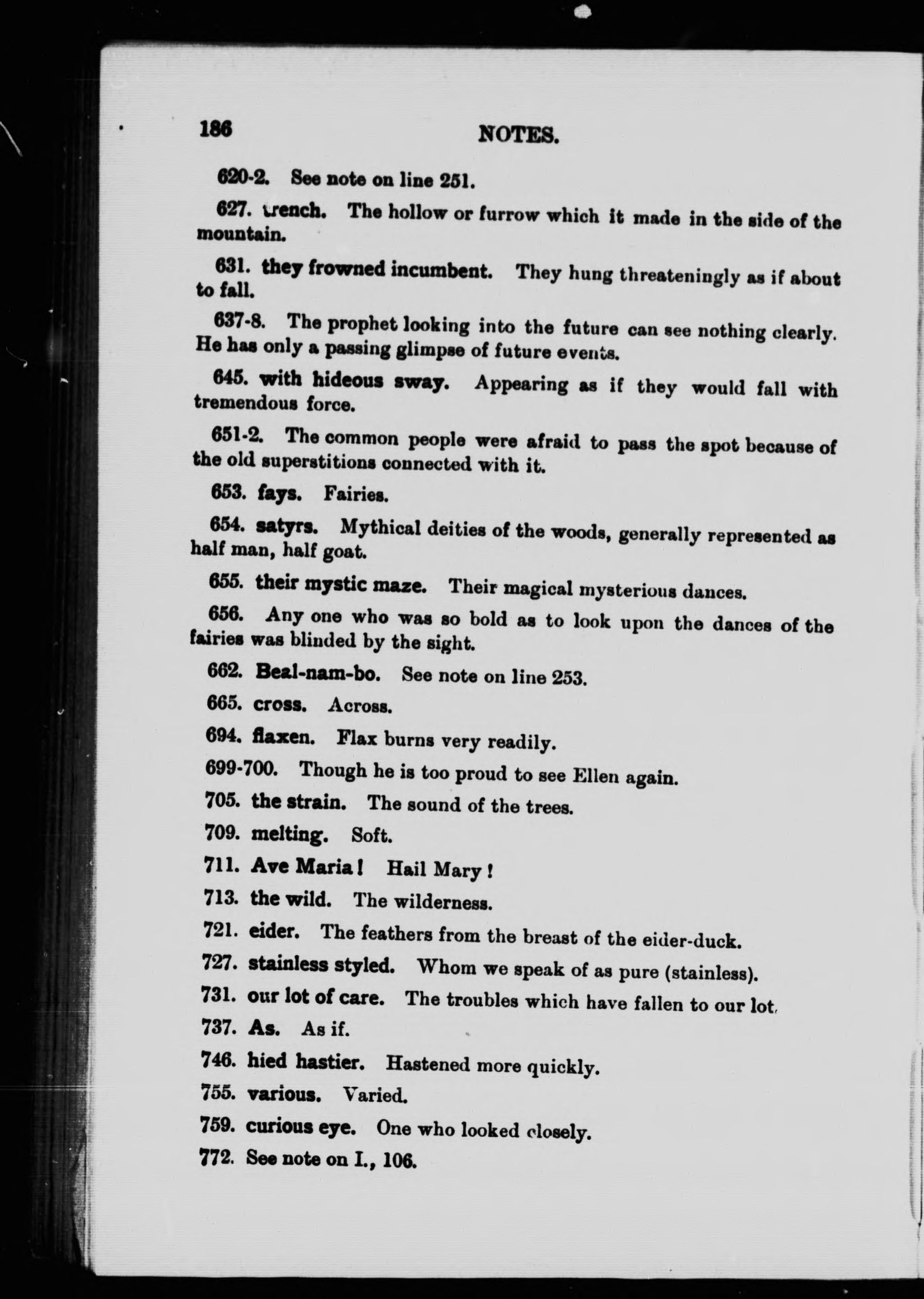 186 NOTES.

620-2. See note on line 251.

627. trench. The hollow or furrow which it made in the side of the mountain.

631. they frowned incumbent. They hung threateningly as if about to fall.

637-8. The prophet looking into the future can see nothing clearly. He has only a passing glimpse of future events.

645. with hideous sway. Appearing as if they would fall with tremendous force.

651-2. The common people were afraid to pass the spot because of the old superstitions connected with it.

653. fays. Fairies.

654. satyrs. Mythical deities of the woods, generally represented as half man, half goat.

655. their mystic maze. Their magical mysterious dances.

656. Any one who was so bold as to look upon the dances of the fairies was blinded by the sight.

662. Beal-nam-bo. See note on line 253.

665. cross. Across.

694. flaxen. Flax burns very readily.

699-700. Though he is too proud to see Ellen again.

705. the strain. The sound of the trees.

709. melting. Soft.

711. Ave Maria! Hail Mary!

713. the wild. The wilderness.

721. eider. The feathers from the breast of the eider-duck.

727. stainless styled. Whom we speak of as pure (stainless).

731. our lot of care. The troubles which have fallen to our lot.

737. As. As if.

746. hied hastier. Hastened more quickly.

755. various. Varied.

759. curious eye. One who looked closely.

772. See note on I., 106.